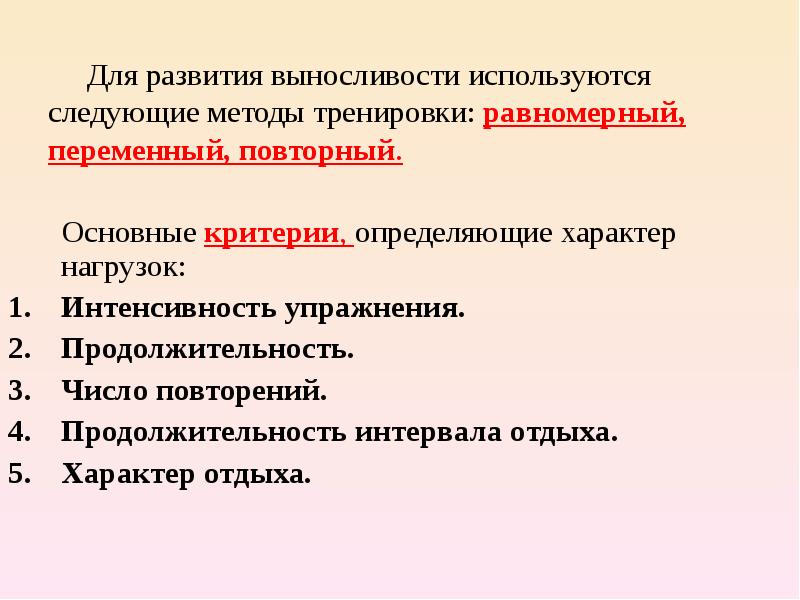 Для развития выносливости используются следующие методы тренировки: равномерный, переменный, повторный.

Основные критерии, определяющие характер нагрузок:
1. Интенсивность упражнения.
2. Продолжительность.
3. Число повторений.
4. Продолжительность интервала отдыха.
5. Характер отдыха.